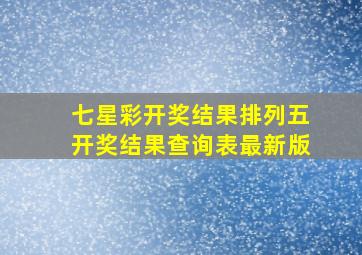 七星彩开奖结果排列五开奖结果查询表最新版